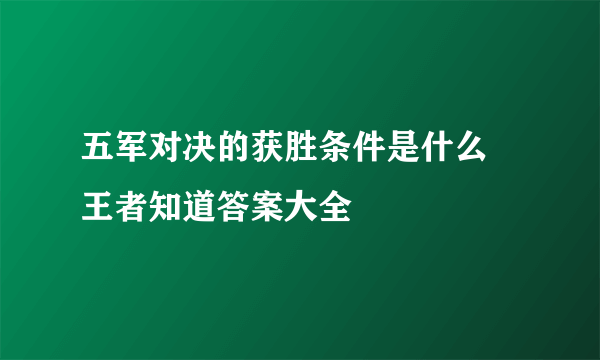 五军对决的获胜条件是什么
王者知道答案大全